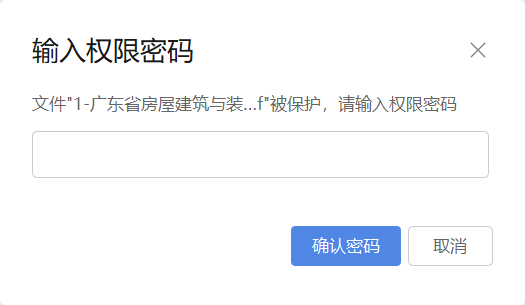 输入权限密码

文件"1-广东省房屋建筑与装...f"被保护，请输入权限密码

确认密码

取消